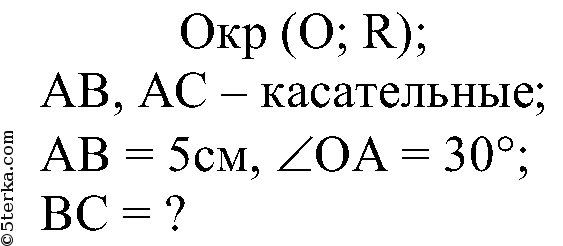 Окр (O; R);
AB, AC – касательные;
AB = 5см, $\angle OA = 30°$;
BC = ?

©5terka.com